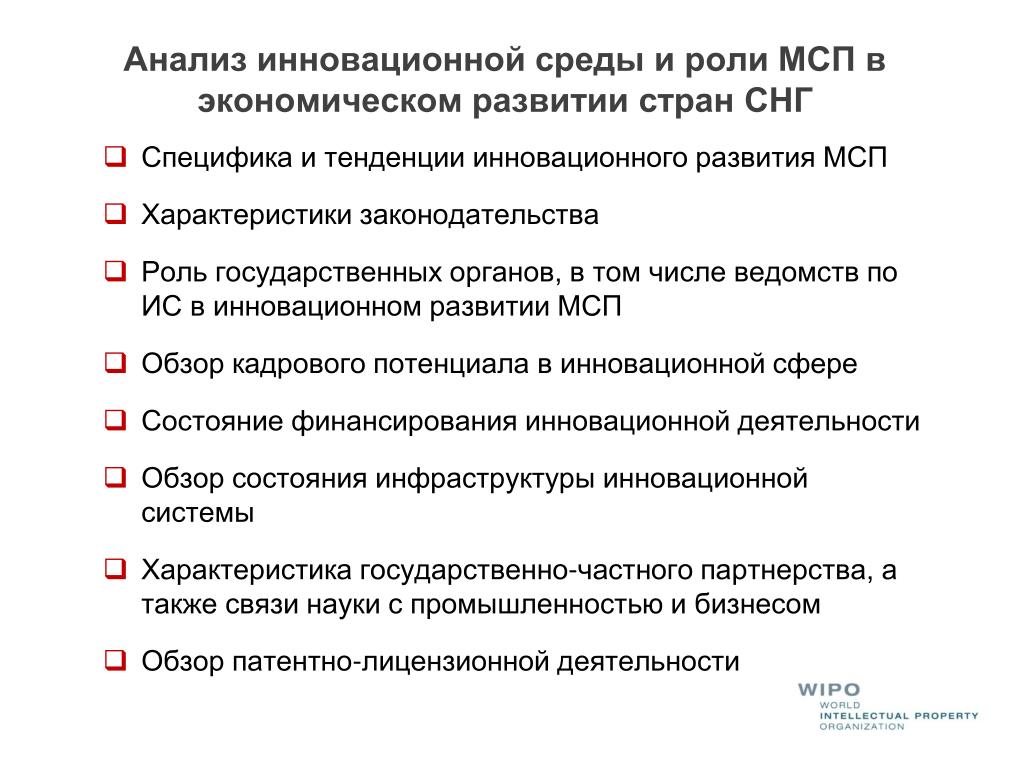 Анализ инновационной среды и роли МСП в экономическом развитии стран СНГ

❑ Специфика и тенденции инновационного развития МСП

❑ Характеристики законодательства

❑ Роль государственных органов, в том числе ведомств по ИС в инновационном развитии МСП

❑ Обзор кадрового потенциала в инновационной сфере

❑ Состояние финансирования инновационной деятельности

❑ Обзор состояния инфраструктуры инновационной системы

❑ Характеристика государственно-частного партнерства, а также связи науки с промышленностью и бизнесом

❑ Обзор патентно-лицензионной деятельности

WIPO
WORLD
INTELLECTUAL PROPERTY
ORGANIZATION